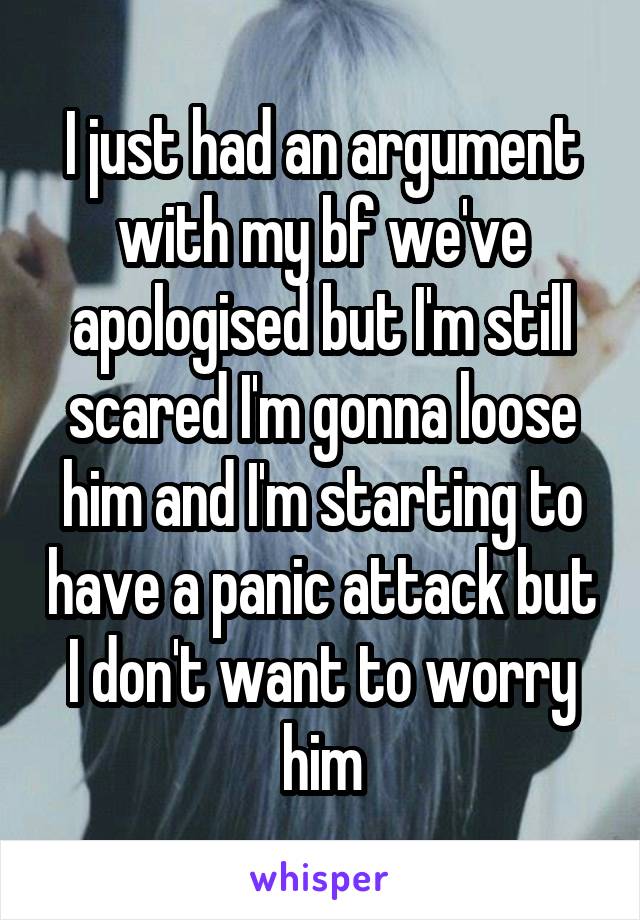 I just had an argument with my bf we've apologised but I'm still scared I'm gonna loose him and I'm starting to have a panic attack but I don't want to worry him

whisper